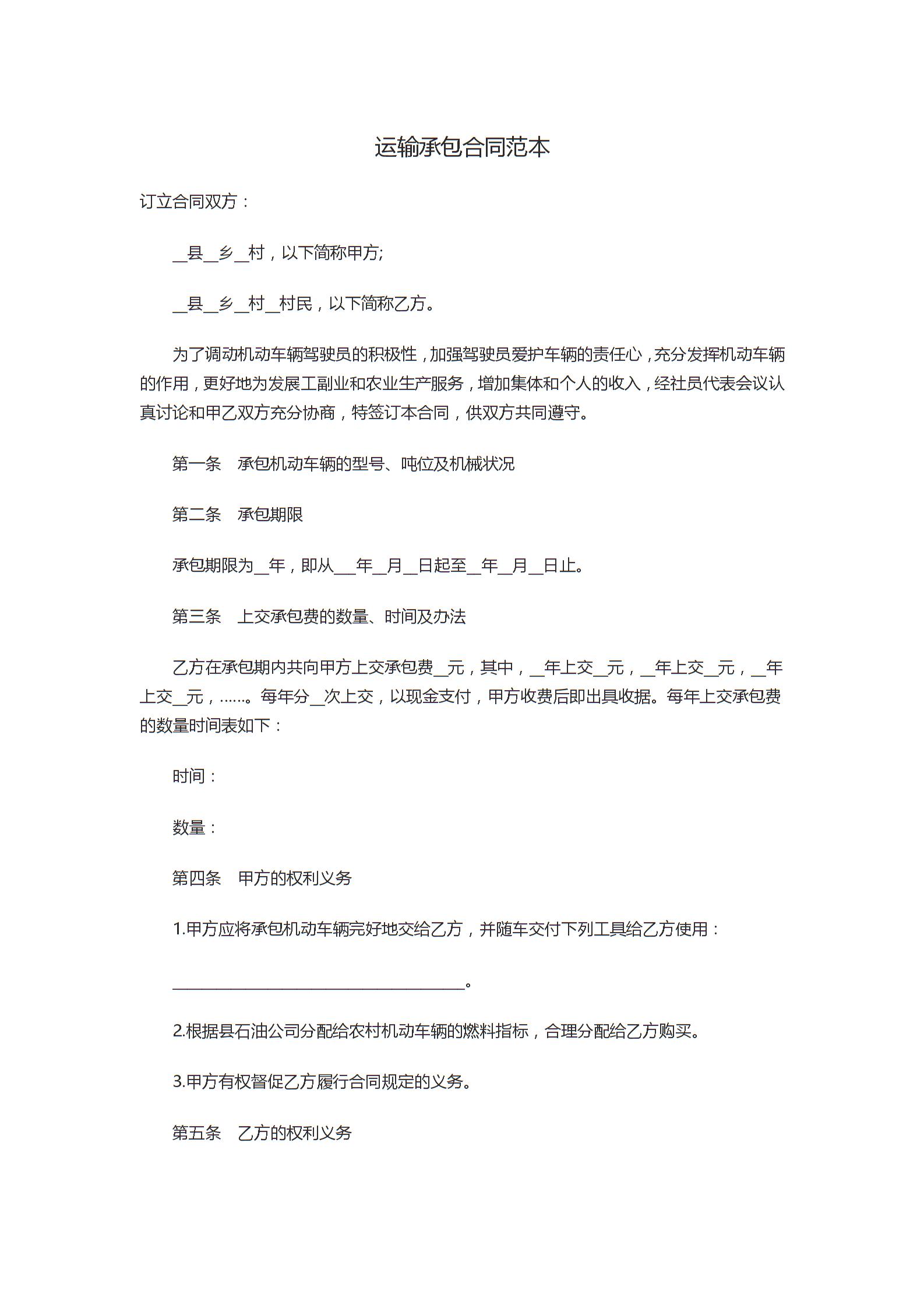 运输承包合同范本

订立合同双方：

____县____乡____村，以下简称甲方;

____县____乡____村____村民，以下简称乙方。

为了调动机动车辆驾驶员的积极性，加强驾驶员爱护车辆的责任心，充分发挥机动车辆的作用，更好地为发展工副业和农业生产服务，增加集体和个人的收入，经社员代表会议认真讨论和甲乙双方充分协商，特签订本合同，供双方共同遵守。

第一条 承包机动车辆的型号、吨位及机械状况

第二条 承包期限

承包期限为____年，即从____年____月____日起至____年____月____日止。

第三条 上交承包费的数量、时间及办法

乙方在承包期内共向甲方上交承包费____元，其中，____年上交____元，____年上交____元，____年上交____元，……。每年分____次上交，以现金支付，甲方收费后即出具收据。每年上交承包费的数量时间表如下：

时间：

数量：

第四条 甲方的权利义务

1.甲方应将承包机动车辆完好地交给乙方，并随车交付下列工具给乙方使用：

____。

2.根据县石油公司分配给农村机动车辆的燃料指标，合理分配给乙方购买。

3.甲方有权督促乙方履行合同规定的义务。

第五条 乙方的权利义务